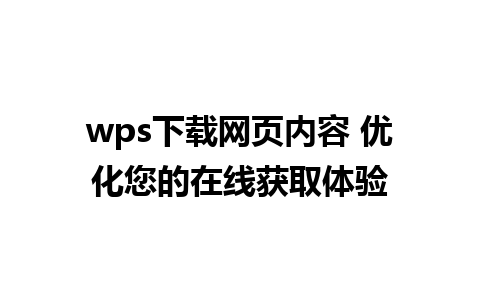 wps下载网页内容 优化您的在线获取体验